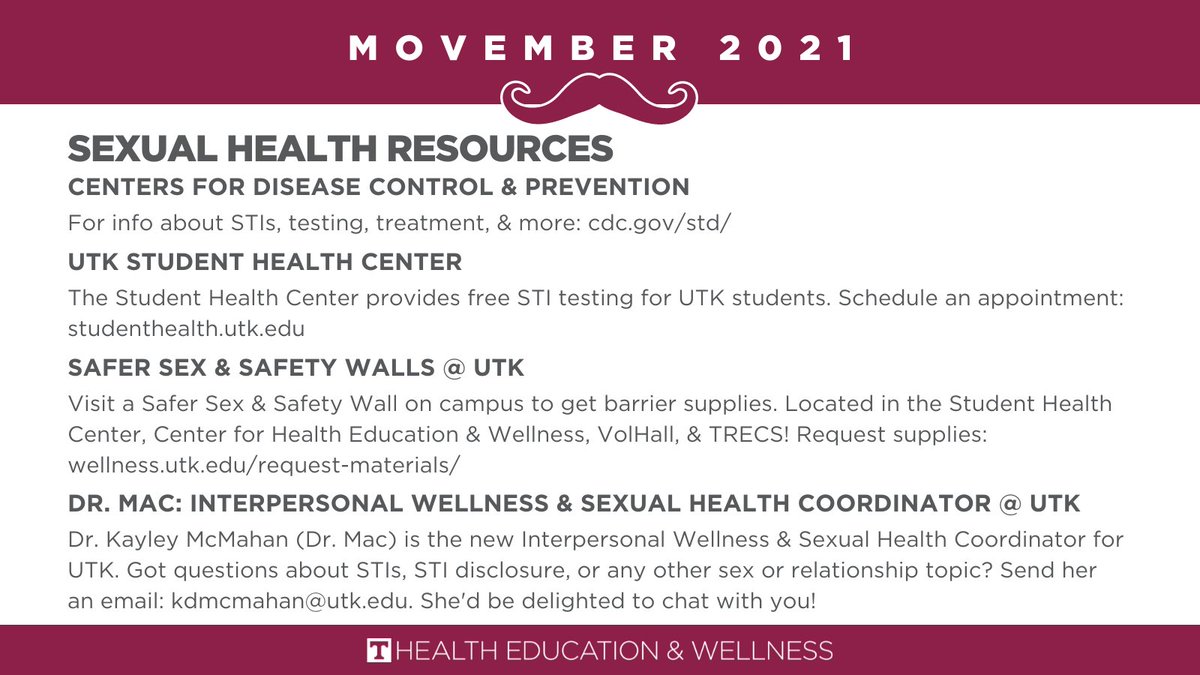 MOVEMBER 2021

SEXUAL HEALTH RESOURCES

CENTERS FOR DISEASE CONTROL & PREVENTION

For info about STIs, testing, treatment, & more: cdc.gov/std/

UTK STUDENT HEALTH CENTER

The Student Health Center provides free STI testing for UTK students. Schedule an appointment: studenthealth.utk.edu

SAFER SEX & SAFETY WALLS @ UTK

Visit a Safer Sex & Safety Wall on campus to get barrier supplies. Located in the Student Health Center, Center for Health Education & Wellness, VolHall, & TRECS! Request supplies: wellness.utk.edu/request-materials/

DR. MAC: INTERPERSONAL WELLNESS & SEXUAL HEALTH COORDINATOR @ UTK

Dr. Kayley McMahan (Dr. Mac) is the new Interpersonal Wellness & Sexual Health Coordinator for UTK. Got questions about STIs, STI disclosure, or any other sex or relationship topic? Send her an email: kdmcmahan@utk.edu. She'd be delighted to chat with you!

T HEALTH EDUCATION & WELLNESS